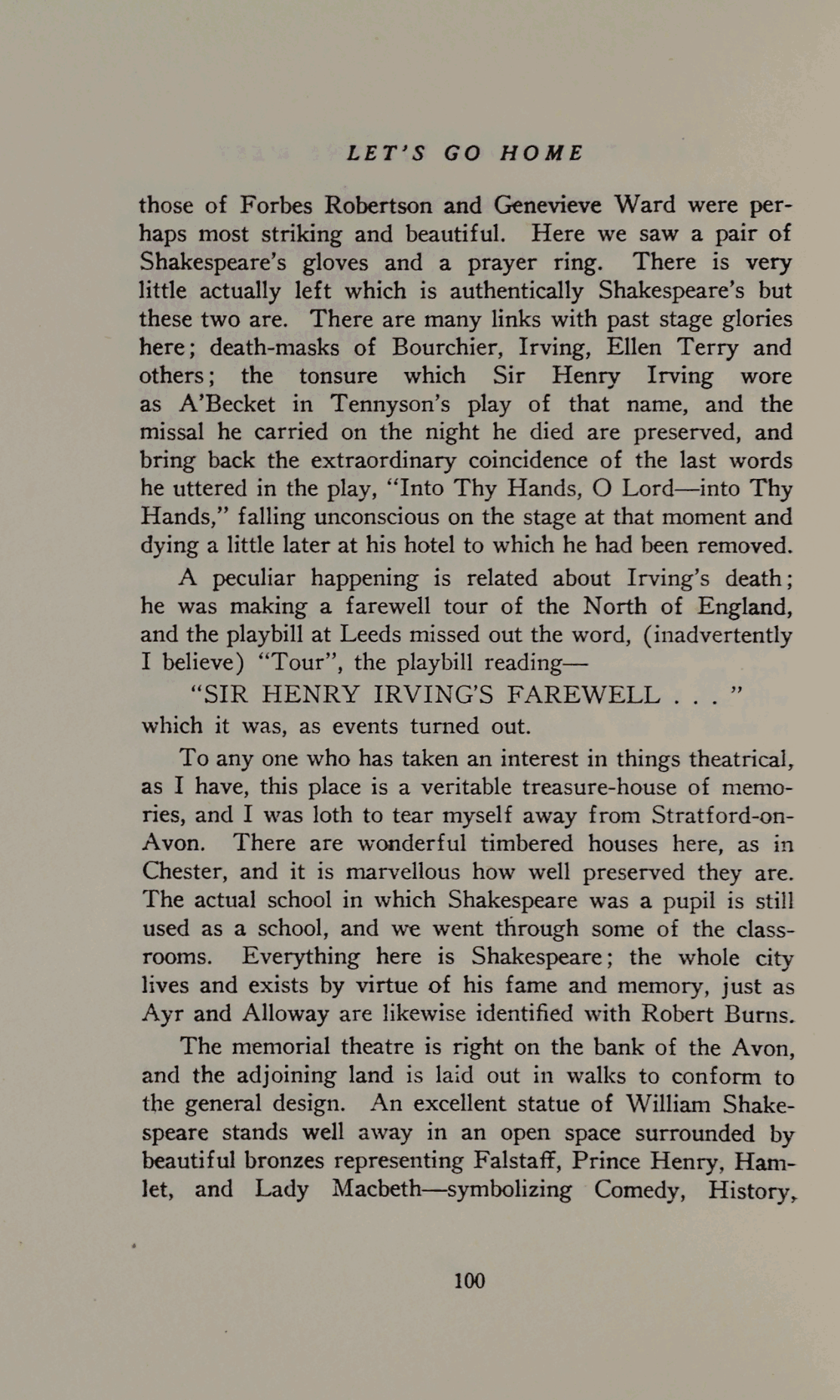 LET'S GO HOME

those of Forbes Robertson and Genevieve Ward were perhaps most striking and beautiful. Here we saw a pair of Shakespeare's gloves and a prayer ring. There is very little actually left which is authentically Shakespeare's but these two are. There are many links with past stage glories here; death-masks of Bourchier, Irving, Ellen Terry and others; the tonsure which Sir Henry Irving wore as A'Becket in Tennyson's play of that name, and the missal he carried on the night he died are preserved, and bring back the extraordinary coincidence of the last words he uttered in the play, "Into Thy Hands, O Lord—into Thy Hands," falling unconscious on the stage at that moment and dying a little later at his hotel to which he had been removed.

A peculiar happening is related about Irving's death; he was making a farewell tour of the North of England, and the playbill at Leeds missed out the word, (inadvertently I believe) "Tour", the playbill reading—

"SIR HENRY IRVING'S FAREWELL . . . "

which it was, as events turned out.

To any one who has taken an interest in things theatrical, as I have, this place is a veritable treasure-house of memories, and I was loth to tear myself away from Stratford-on-Avon. There are wonderful timbered houses here, as in Chester, and it is marvellous how well preserved they are. The actual school in which Shakespeare was a pupil is still used as a school, and we went through some of the classrooms. Everything here is Shakespeare; the whole city lives and exists by virtue of his fame and memory, just as Ayr and Alloway are likewise identified with Robert Burns.

The memorial theatre is right on the bank of the Avon, and the adjoining land is laid out in walks to conform to the general design. An excellent statue of William Shakespeare stands well away in an open space surrounded by beautiful bronzes representing Falstaff, Prince Henry, Hamlet, and Lady Macbeth—symbolizing Comedy, History,

100